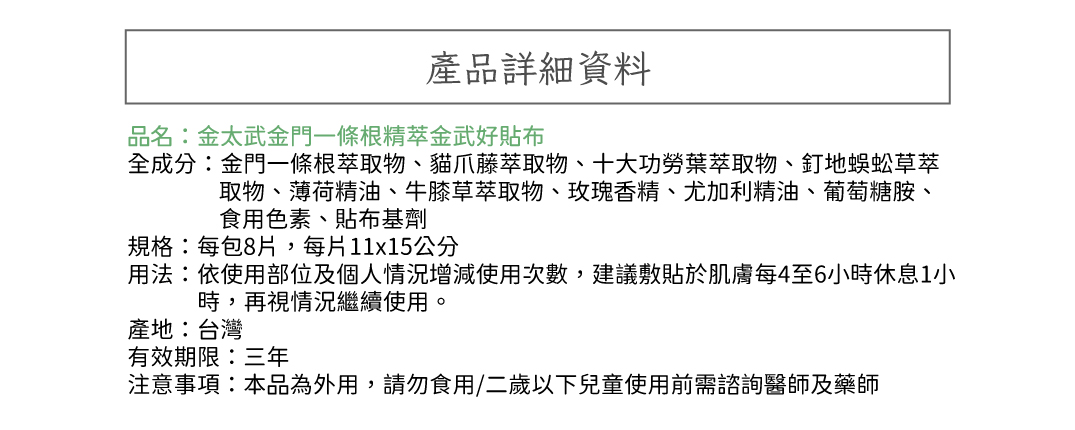 產品詳細資料

品名：金太武金門一條根精萃金武好貼布
全成分：金門一條根萃取物、貓爪藤萃取物、十大功勞葉萃取物、釘地蜈蚣草萃取物、薄荷精油、牛膝草萃取物、玫瑰香精、尤加利精油、葡萄糖胺、食用色素、貼布基劑
規格：每包8片，每片11x15公分
用法：依使用部位及個人情況增減使用次數，建議敷貼於肌膚每4至6小時休息1小時，再視情況繼續使用。
產地：台灣
有效期限：三年
注意事項：本品為外用，請勿食用/二歲以下兒童使用前需諮詢醫師及藥師